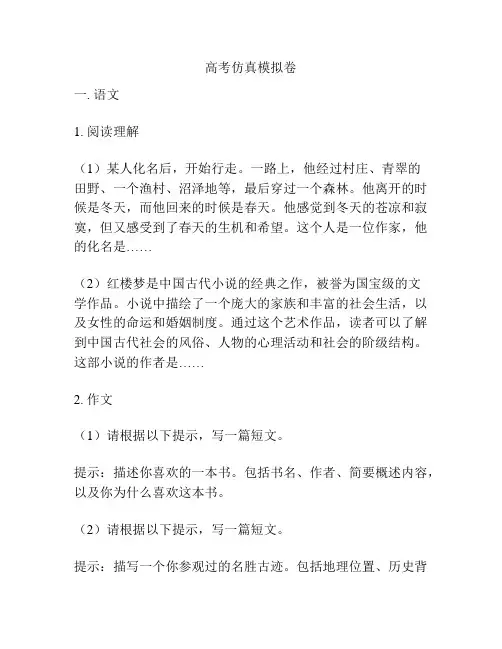 高考仿真模拟卷

一. 语文

1. 阅读理解

（1）某人化名后，开始行走。一路上，他经过村庄、青翠的田野、一个渔村、沼泽地等，最后穿过一个森林。他离开的时候是冬天，而他回来的时候是春天。他感觉到冬天的苍凉和寂寞，但又感受到了春天的生机和希望。这个人是一位作家，他的化名是……

（2）红楼梦是中国古代小说的经典之作，被誉为国宝级的文学作品。小说中描绘了一个庞大的家族和丰富的社会生活，以及女性的命运和婚姻制度。通过这个艺术作品，读者可以了解到中国古代社会的风俗、人物的心理活动和社会的阶级结构。这部小说的作者是……

2. 作文

（1）请根据以下提示，写一篇短文。

提示：描述你喜欢的一本书。包括书名、作者、简要概述内容，以及你为什么喜欢这本书。

（2）请根据以下提示，写一篇短文。

提示：描写一个你参观过的名胜古迹。包括地理位置、历史背